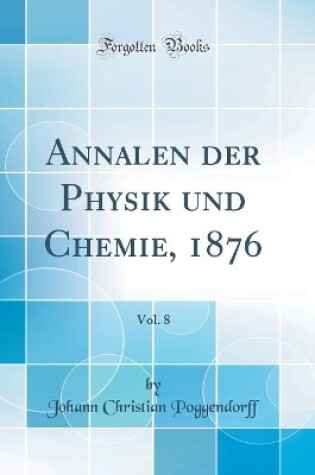 Forgotten Books

Annalen der Physik und Chemie, 1876

Vol. 8

by

Johann Christian Poggendorff